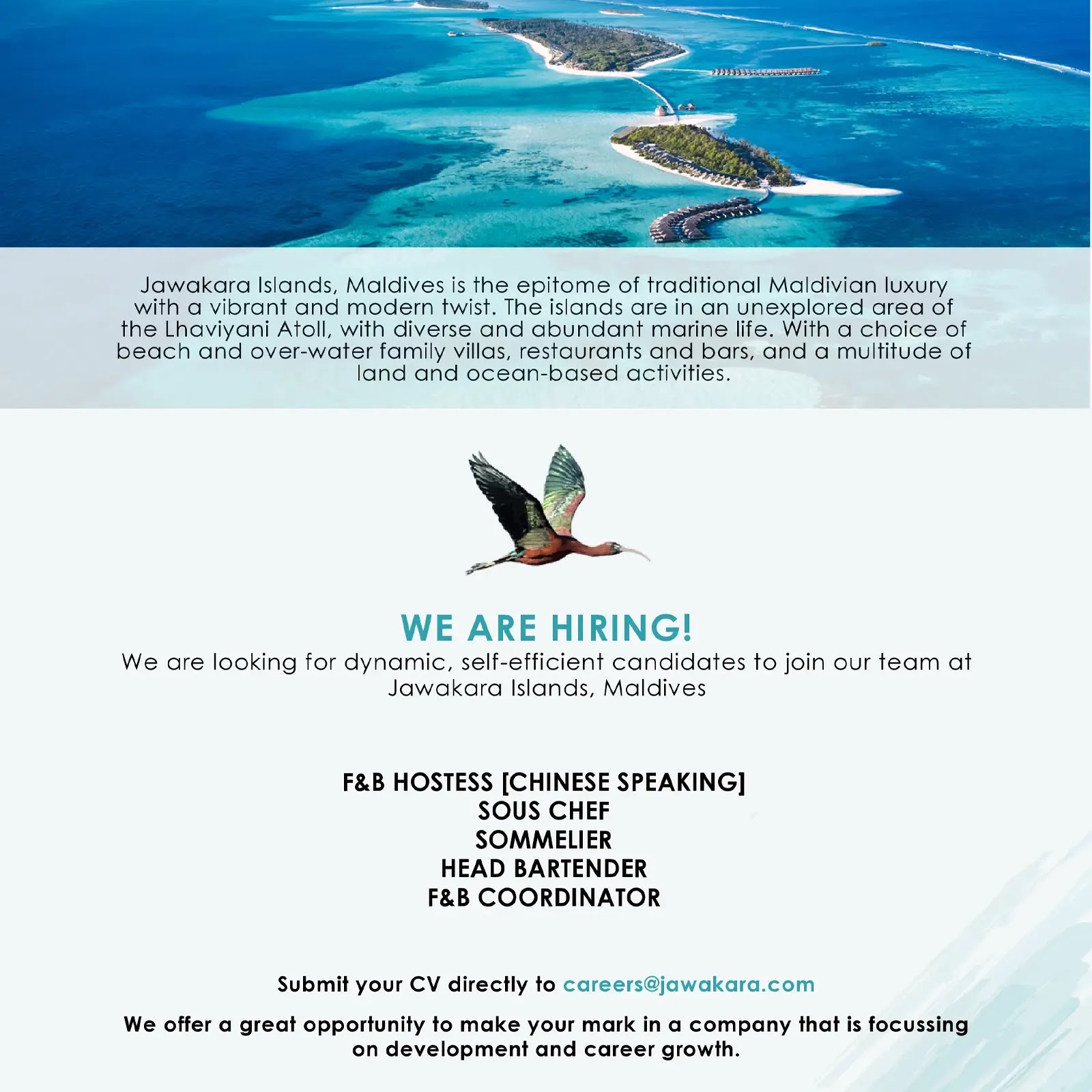 Jawakara Islands, Maldives is the epitome of traditional Maldivian luxury with a vibrant and modern twist. The islands are in an unexplored area of the Lhaviyani Atoll, with diverse and abundant marine life. With a choice of beach and over-water family villas, restaurants and bars, and a multitude of land and ocean-based activities.

WE ARE HIRING!

We are looking for dynamic, self-efficient candidates to join our team at Jawakara Islands, Maldives

F&B HOSTESS [CHINESE SPEAKING]
SOUS CHEF
SOMMELIER
HEAD BARTENDER
F&B COORDINATOR

Submit your CV directly to careers@jawakara.com

We offer a great opportunity to make your mark in a company that is focussing on development and career growth.